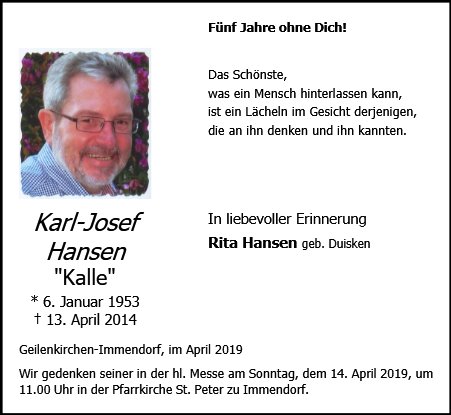 Fünf Jahre ohne Dich!

Das Schönste,
was ein Mensch hinterlassen kann,
ist ein Lächeln im Gesicht derjenigen,
die an ihn denken und ihn kannten.

Karl-Josef
Hansen
"Kalle"
* 6. Januar 1953
† 13. April 2014

In liebevoller Erinnerung
Rita Hansen geb. Duisken

Geilenkirchen-Immendorf, im April 2019

Wir gedenken seiner in der hl. Messe am Sonntag, dem 14. April 2019, um 11.00 Uhr in der Pfarrkirche St. Peter zu Immendorf.